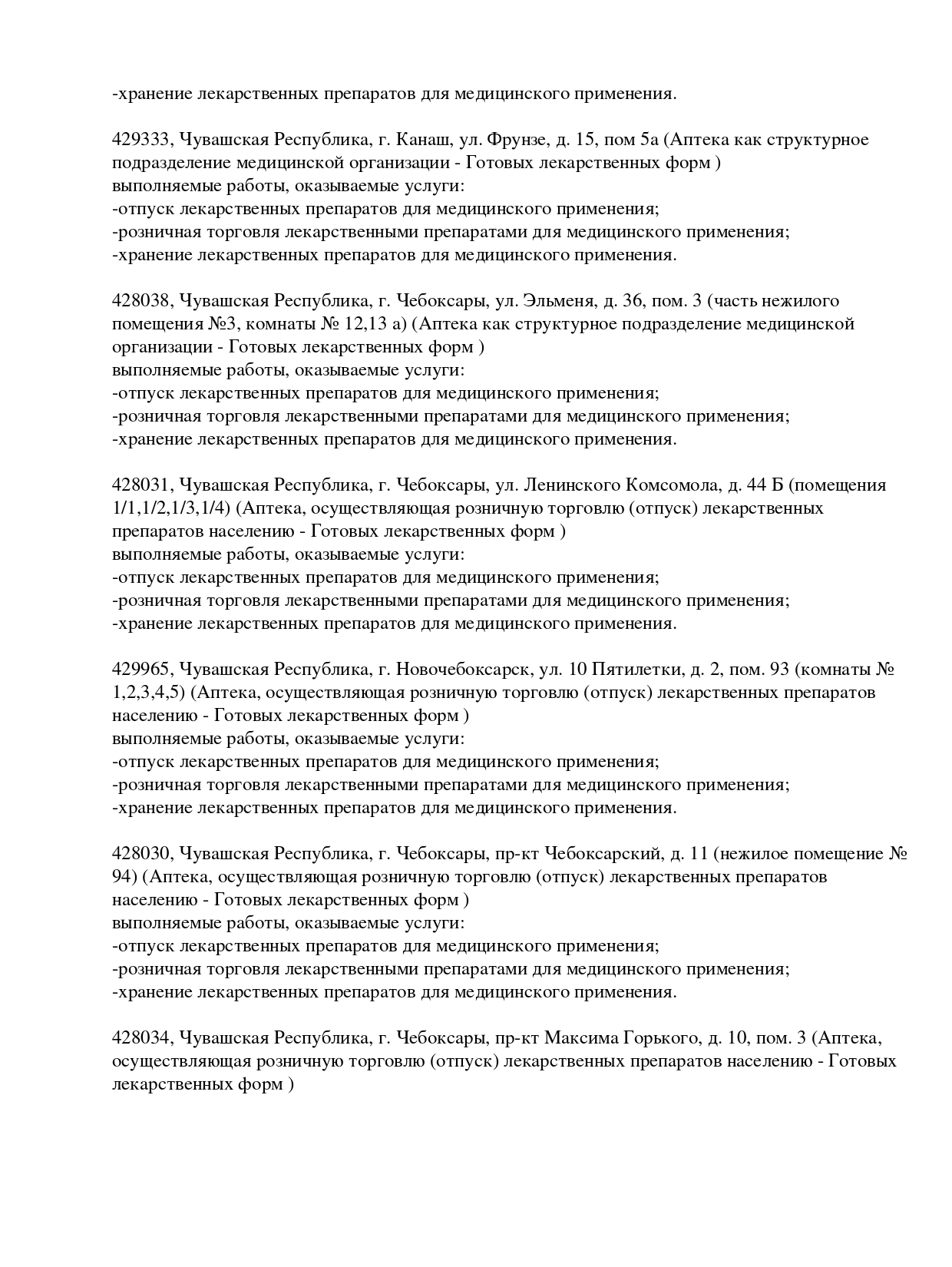 -хранение лекарственных препаратов для медицинского применения.

429333, Чувашская Республика, г. Канаш, ул. Фрунзе, д. 15, пом 5а (Аптека как структурное подразделение медицинской организации - Готовых лекарственных форм )
выполняемые работы, оказываемые услуги:
-отпуск лекарственных препаратов для медицинского применения;
-розничная торговля лекарственными препаратами для медицинского применения;
-хранение лекарственных препаратов для медицинского применения.

428038, Чувашская Республика, г. Чебоксары, ул. Эльменя, д. 36, пом. 3 (часть нежилого помещения №3, комнаты № 12,13 а) (Аптека как структурное подразделение медицинской организации - Готовых лекарственных форм )
выполняемые работы, оказываемые услуги:
-отпуск лекарственных препаратов для медицинского применения;
-розничная торговля лекарственными препаратами для медицинского применения;
-хранение лекарственных препаратов для медицинского применения.

428031, Чувашская Республика, г. Чебоксары, ул. Ленинского Комсомола, д. 44 Б (помещения 1/1,1/2,1/3,1/4) (Аптека, осуществляющая розничную торговлю (отпуск) лекарственных препаратов населению - Готовых лекарственных форм )
выполняемые работы, оказываемые услуги:
-отпуск лекарственных препаратов для медицинского применения;
-розничная торговля лекарственными препаратами для медицинского применения;
-хранение лекарственных препаратов для медицинского применения.

429965, Чувашская Республика, г. Новочебоксарск, ул. 10 Пятилетки, д. 2, пом. 93 (комнаты № 1,2,3,4,5) (Аптека, осуществляющая розничную торговлю (отпуск) лекарственных препаратов населению - Готовых лекарственных форм )
выполняемые работы, оказываемые услуги:
-отпуск лекарственных препаратов для медицинского применения;
-розничная торговля лекарственными препаратами для медицинского применения;
-хранение лекарственных препаратов для медицинского применения.

428030, Чувашская Республика, г. Чебоксары, пр-кт Чебоксарский, д. 11 (нежилое помещение № 94) (Аптека, осуществляющая розничную торговлю (отпуск) лекарственных препаратов населению - Готовых лекарственных форм )
выполняемые работы, оказываемые услуги:
-отпуск лекарственных препаратов для медицинского применения;
-розничная торговля лекарственными препаратами для медицинского применения;
-хранение лекарственных препаратов для медицинского применения.

428034, Чувашская Республика, г. Чебоксары, пр-кт Максима Горького, д. 10, пом. 3 (Аптека, осуществляющая розничную торговлю (отпуск) лекарственных препаратов населению - Готовых лекарственных форм )